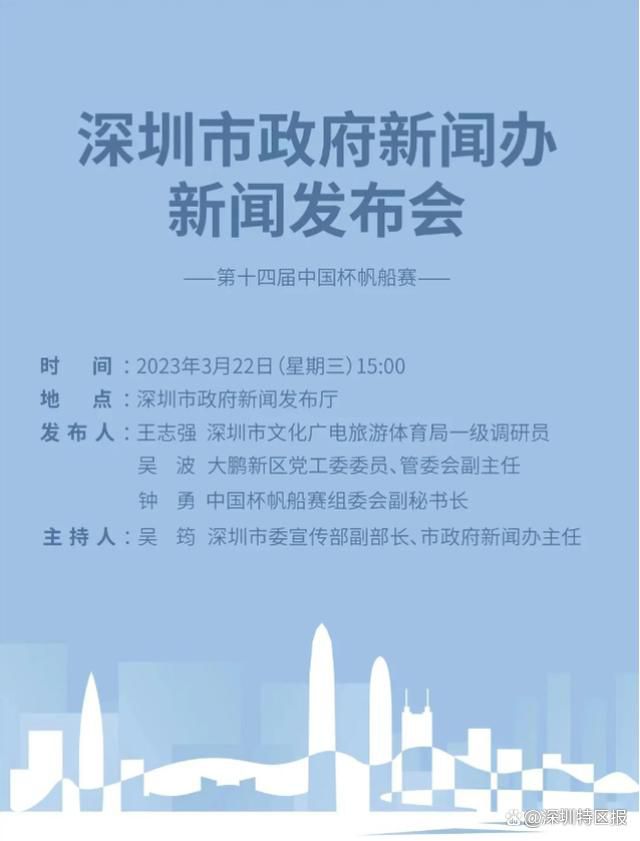 深圳市政府新闻办
新闻发布会

——第十四届中国杯帆船赛——

时　间：2023年3月22日（星期三）15:00
地　点：深圳市政府新闻发布厅
发布人：王志强　深圳市文化广电旅游体育局一级调研员
吴　波　大鹏新区党工委委员、管委会副主任
钟　勇　中国杯帆船赛组委会副秘书长
主持人：吴　筠　深圳市委宣传部副部长、市政府新闻办主任

@深圳特区报